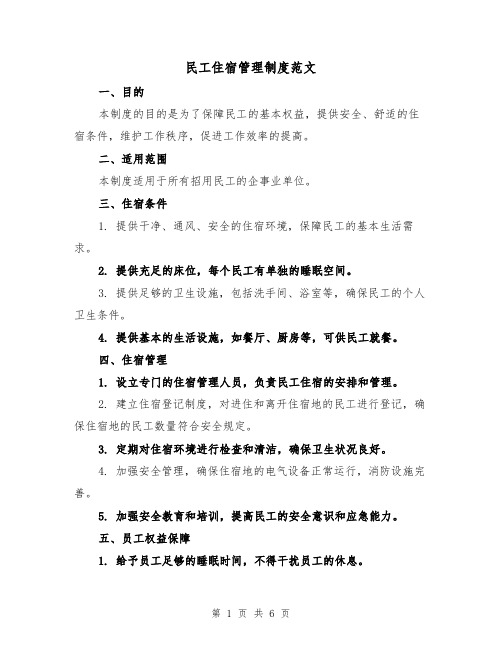 民工住宿管理制度范文

一、目的

本制度的目的是为了保障民工的基本权益，提供安全、舒适的住宿条件，维护工作秩序，促进工作效率的提高。

二、适用范围

本制度适用于所有招用民工的企事业单位。

三、住宿条件

1. 提供干净、通风、安全的住宿环境，保障民工的基本生活需求。

2. 提供充足的床位，每个民工有单独的睡眠空间。

3. 提供足够的卫生设施，包括洗手间、浴室等，确保民工的个人卫生条件。

4. 提供基本的生活设施，如餐厅、厨房等，可供民工就餐。

四、住宿管理

1. 设立专门的住宿管理人员，负责民工住宿的安排和管理。

2. 建立住宿登记制度，对进住和离开住宿地的民工进行登记，确保住宿地的民工数量符合安全规定。

3. 定期对住宿环境进行检查和清洁，确保卫生状况良好。

4. 加强安全管理，确保住宿地的电气设备正常运行，消防设施完善。

5. 加强安全教育和培训，提高民工的安全意识和应急能力。

五、员工权益保障

1. 给予员工足够的睡眠时间，不得干扰员工的休息。

第 1 页 共 6 页